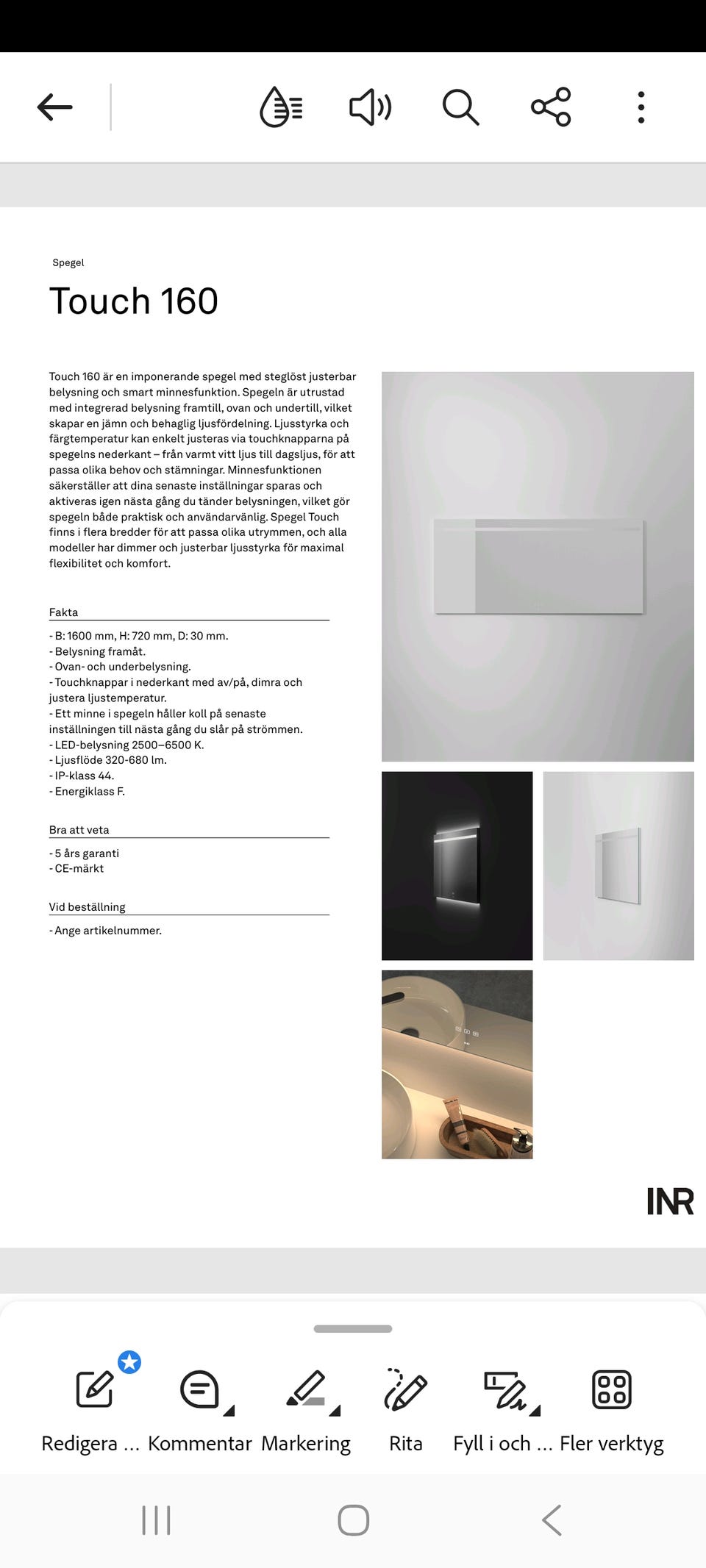 Spegel

Touch 160

Touch 160 är en imponerande spegel med steglöst justerbar belysning och smart minnesfunktion. Spegeln är utrustad med integrerad belysning framtill, ovan och undertill, vilket skapar en jämn och behaglig ljusfördelning. Ljusstyrka och färgtemperatur kan enkelt justeras via touchknapparna på spegelns nederkant – från varmt vitt ljus till dagsljus, för att passa olika behov och stämningar. Minnesfunktionen säkerställer att dina senaste inställningar sparas och aktiveras igen nästa gång du tänder belysningen, vilket gör spegeln både praktisk och användarvänlig. Spegel Touch finns i flera bredder för att passa olika utrymmen, och alla modeller har dimmer och justerbar ljusstyrka för maximal flexibilitet och komfort.

Fakta

- B: 1600 mm, H: 720 mm, D: 30 mm.
- Belysning framåt.
- Ovan- och underbelysning.
- Touchknappar i nederkant med av/på, dimra och justera ljustemperatur.
- Ett minne i spegeln håller koll på senaste inställningen till nästa gång du slår på strömmen.
- LED-belysning 2500–6500 K.
- Ljusflöde 320-680 lm.
- IP-klass 44.
- Energiklass F.

Bra att veta

- 5 års garanti
- CE-märkt

Vid beställning

- Ange artikelnummer.

INR

Redigera ... Kommentar Markering Rita Fyll i och ... Fler verktyg